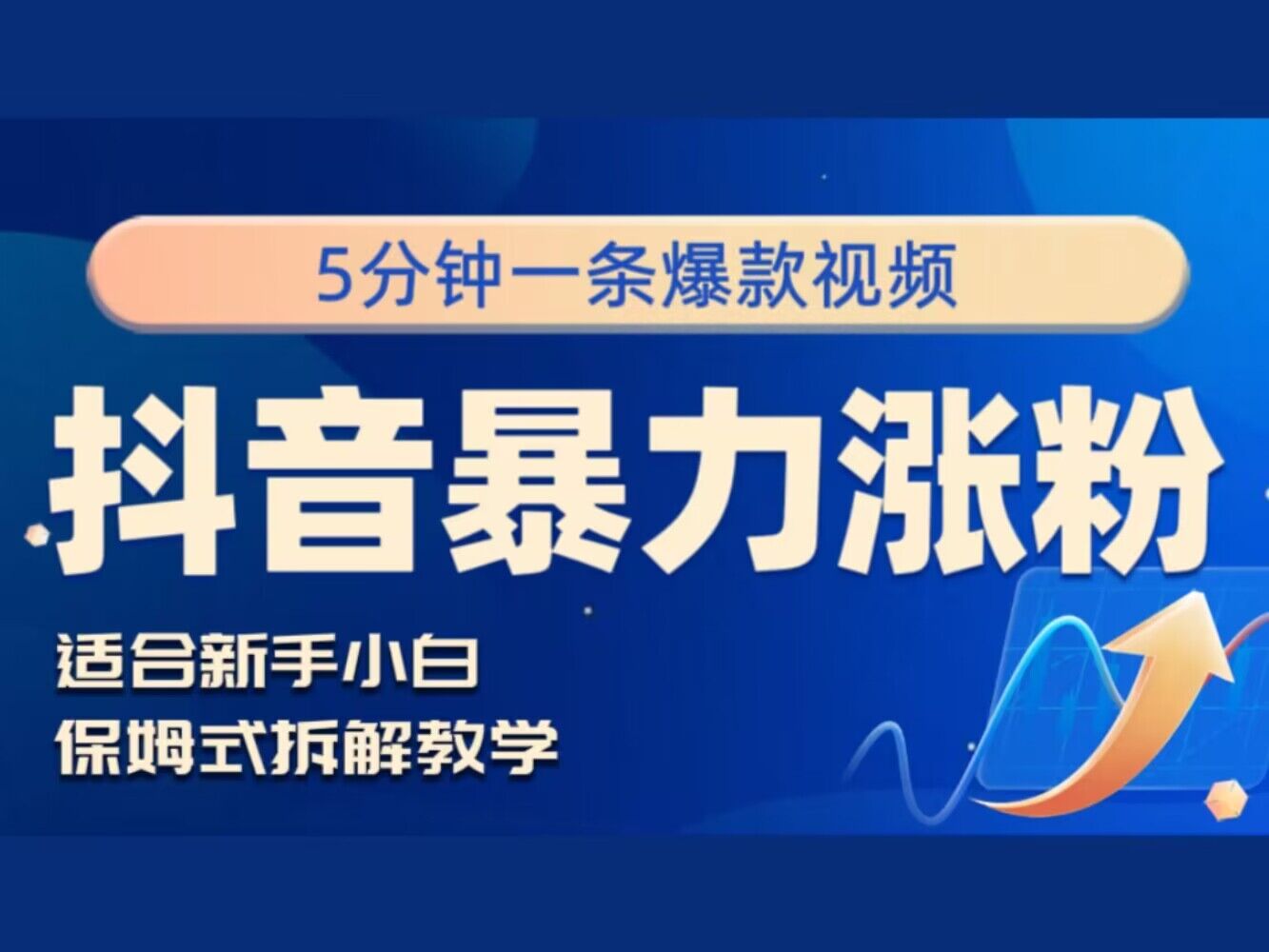 5分钟一条爆款视频

抖音暴力涨粉

适合新手小白
保姆式拆解教学